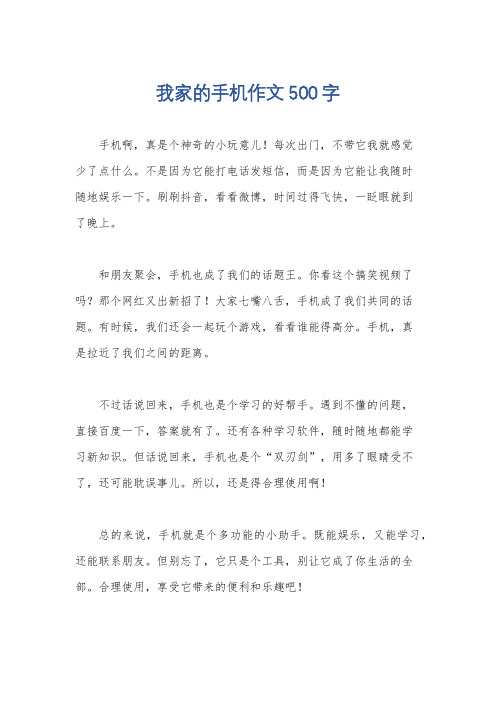 我家的手机作文500字

手机啊，真是个神奇的小玩意儿！每次出门，不带它我就感觉少了点什么。不是因为它能打电话发短信，而是因为它能让我随时随地娱乐一下。刷刷抖音，看看微博，时间过得飞快，一眨眼就到了晚上。

和朋友聚会，手机也成了我们的话题王。你看这个搞笑视频了吗？那个网红又出新招了！大家七嘴八舌，手机成了我们共同的话题。有时候，我们还会一起玩个游戏，看看谁能得高分。手机，真是拉近了我们之间的距离。

不过话说回来，手机也是个学习的好帮手。遇到不懂的问题，直接百度一下，答案就有了。还有各种学习软件，随时随地都能学习新知识。但话说回来，手机也是个“双刃剑”，用多了眼睛受不了，还可能耽误事儿。所以，还是得合理使用啊！

总的来说，手机就是个多功能的小助手。既能娱乐，又能学习，还能联系朋友。但别忘了，它只是个工具，别让它成了你生活的全部。合理使用，享受它带来的便利和乐趣吧！